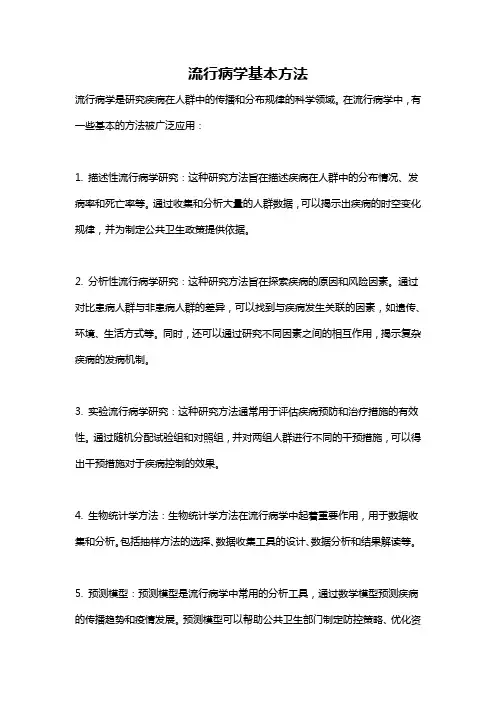 流行病学基本方法

流行病学是研究疾病在人群中的传播和分布规律的科学领域。在流行病学中，有一些基本的方法被广泛应用：

1. 描述性流行病学研究：这种研究方法旨在描述疾病在人群中的分布情况、发病率和死亡率等。通过收集和分析大量的人群数据，可以揭示出疾病的时空变化规律，并为制定公共卫生政策提供依据。

2. 分析性流行病学研究：这种研究方法旨在探索疾病的原因和风险因素。通过对比患病人群与非患病人群的差异，可以找到与疾病发生关联的因素，如遗传、环境、生活方式等。同时，还可以通过研究不同因素之间的相互作用，揭示复杂疾病的发病机制。

3. 实验流行病学研究：这种研究方法通常用于评估疾病预防和治疗措施的有效性。通过随机分配试验组和对照组，并对两组人群进行不同的干预措施，可以得出干预措施对于疾病控制的效果。

4. 生物统计学方法：生物统计学方法在流行病学中起着重要作用，用于数据收集和分析。包括抽样方法的选择、数据收集工具的设计、数据分析和结果解读等。

5. 预测模型：预测模型是流行病学中常用的分析工具，通过数学模型预测疾病的传播趋势和疫情发展。预测模型可以帮助公共卫生部门制定防控策略、优化资